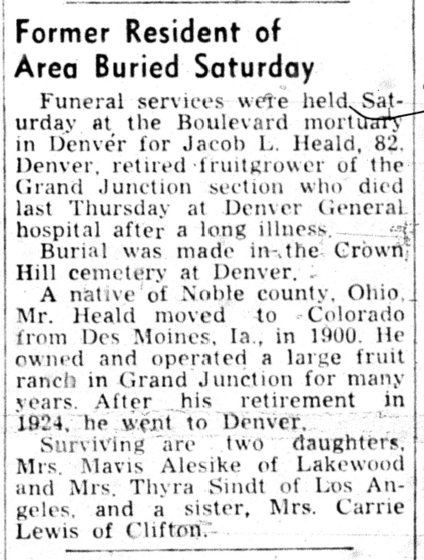 Former Resident of Area Buried Saturday

Funeral services were held Saturday at the Boulevard mortuary in Denver for Jacob L. Heald, 82, Denver, retired fruitgrower of the Grand Junction section who died last Thursday at Denver General hospital after a long illness.

Burial was made in the Crown Hill cemetery at Denver.

A native of Noble county, Ohio, Mr. Heald moved to Colorado from Des Moines, Ia., in 1900. He owned and operated a large fruit ranch in Grand Junction for many years. After his retirement in 1924, he went to Denver.

Surviving are two daughters, Mrs. Mavis Alesike of Lakewood and Mrs. Thyra Sindt of Los Angeles, and a sister, Mrs. Carrie Lewis of Clifton.